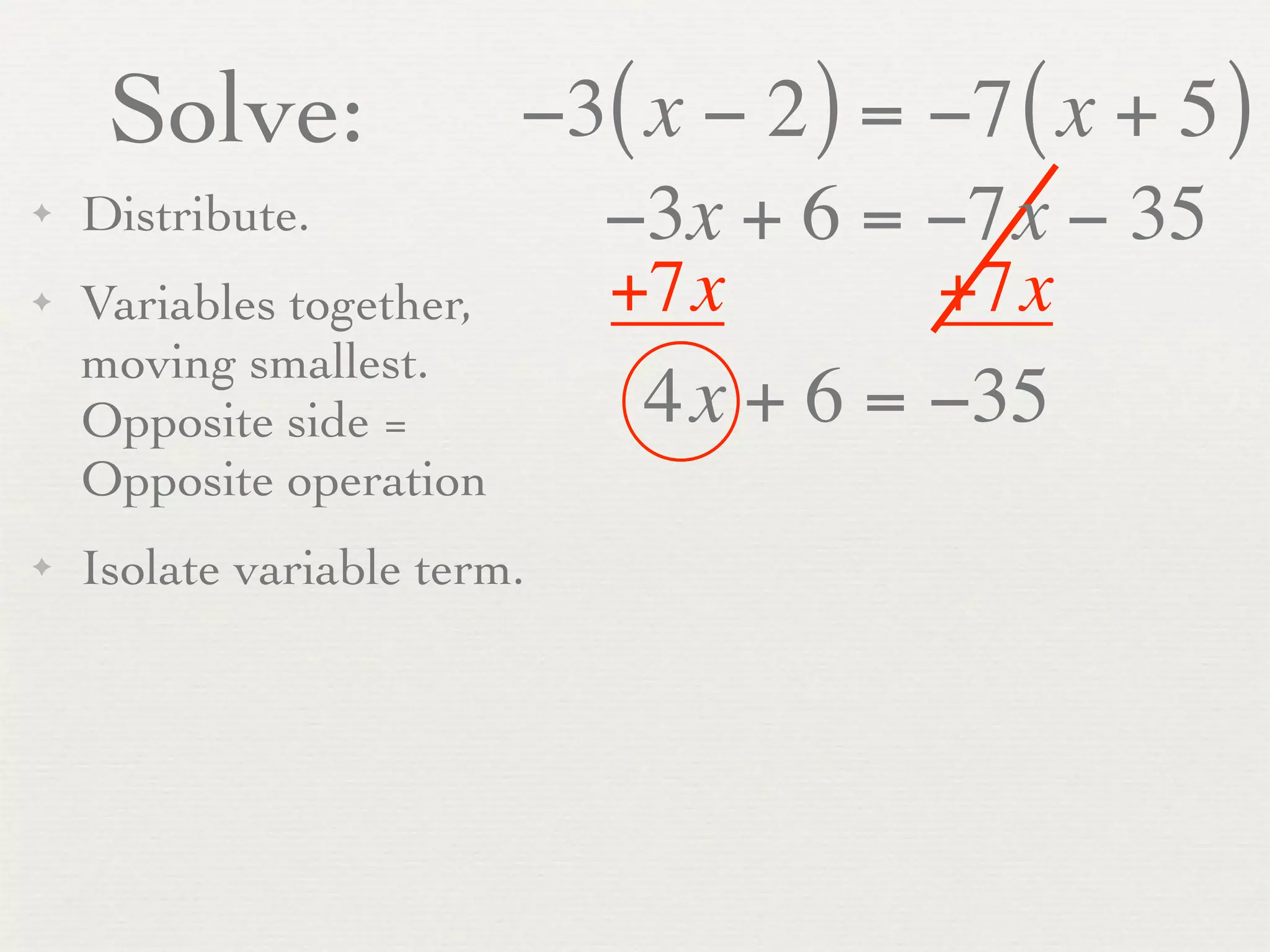 Solve: $-3(x-2)=-7(x+5)$

✦ Distribute.

✦ Variables together, moving smallest. Opposite side = Opposite operation

✦ Isolate variable term.

$-3x+6=-7x-35$

$+7x$ $+7x$

$4x+6=-35$